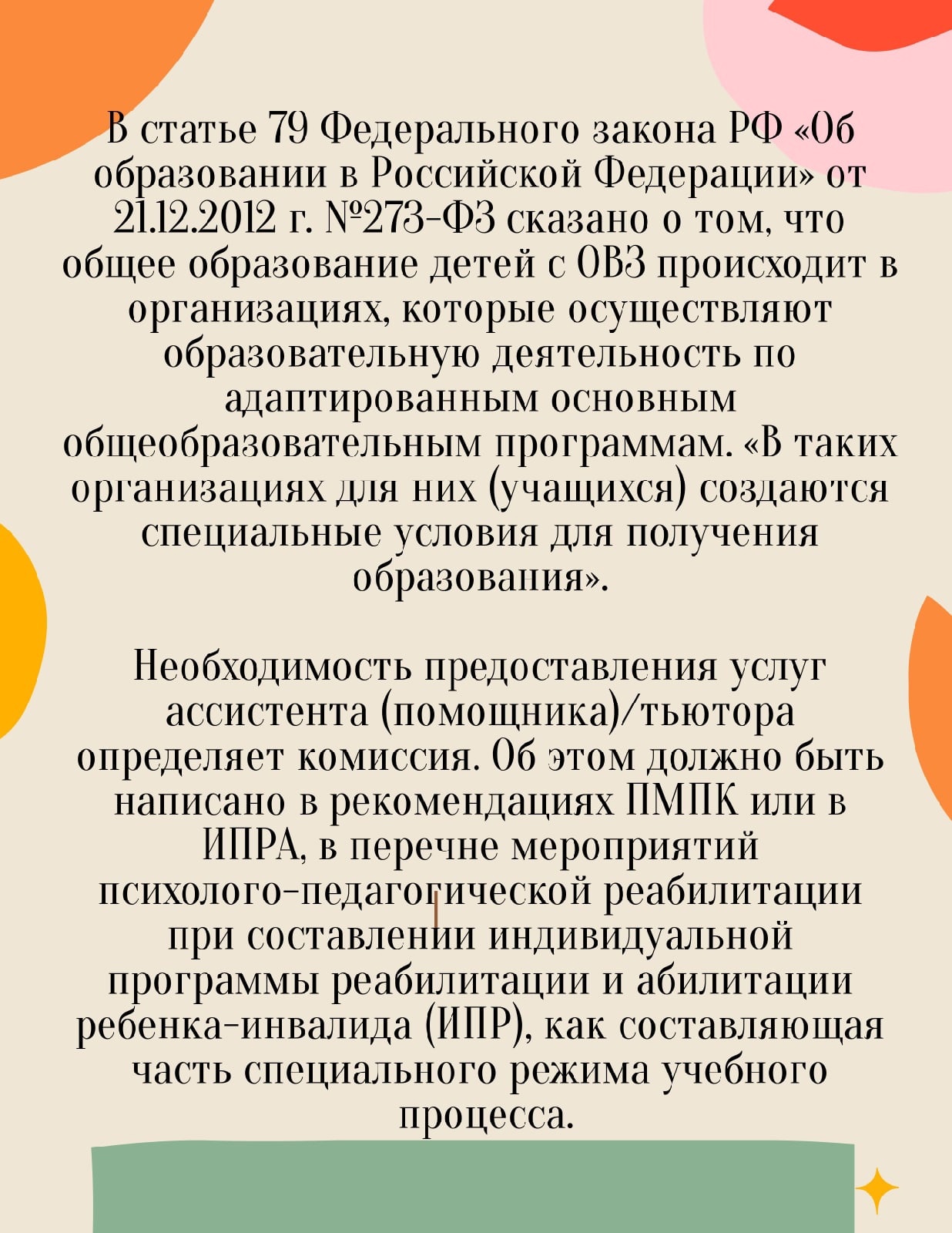 В статье 79 Федерального закона РФ «Об образовании в Российской Федерации» от 21.12.2012 г. №273-ФЗ сказано о том, что общее образование детей с ОВЗ происходит в организациях, которые осуществляют образовательную деятельность по адаптированным основным общеобразовательным программам. «В таких организациях для них (учащихся) создаются специальные условия для получения образования».

Необходимость предоставления услуг ассистента (помощника)/тьютора определяет комиссия. Об этом должно быть написано в рекомендациях ПМПК или в ИПРА, в перечне мероприятий психолого-педагогической реабилитации при составлении индивидуальной программы реабилитации и абилитации ребенка-инвалида (ИПР), как составляющая часть специального режима учебного процесса.